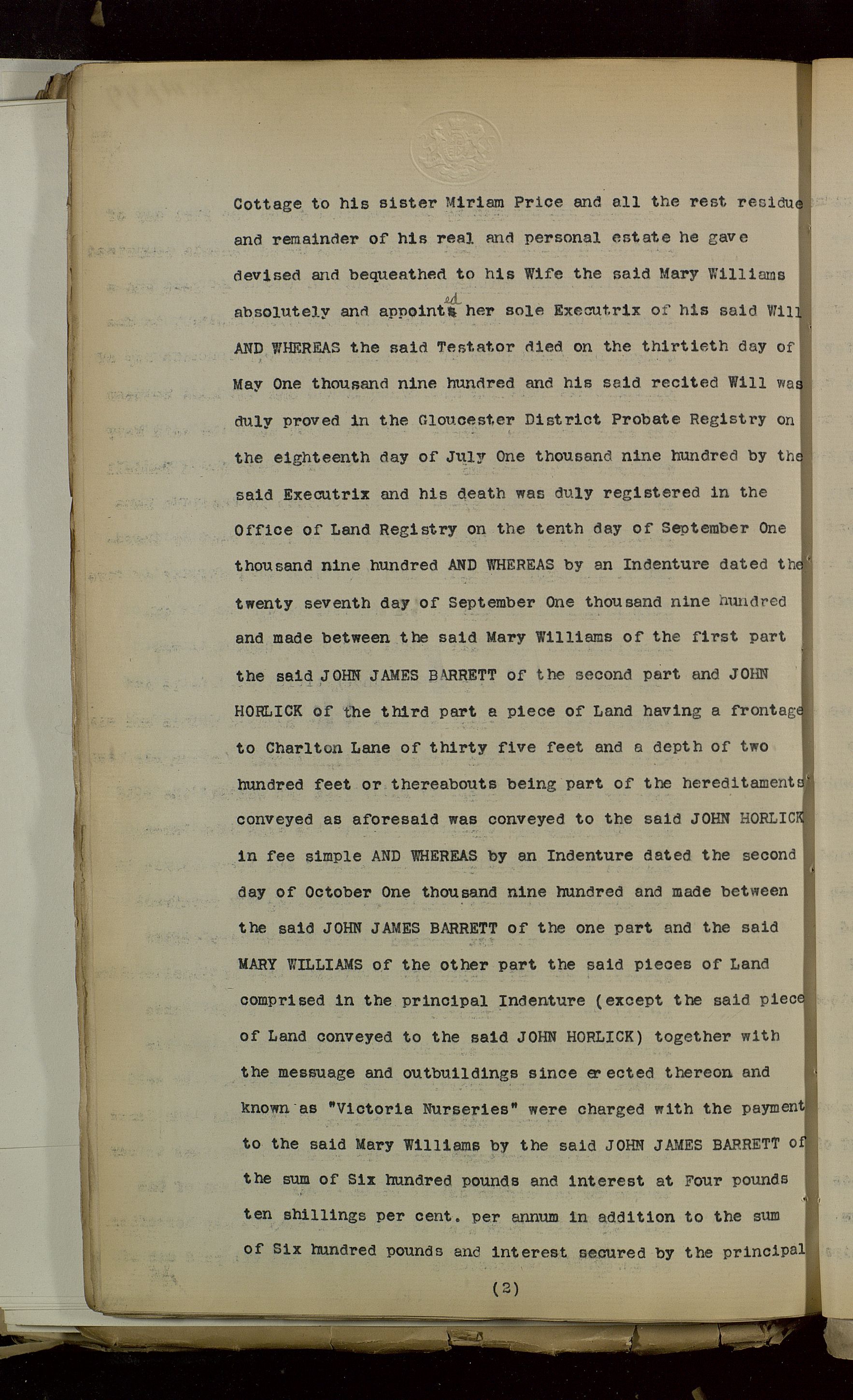 Cottage to his sister Miriam Price and all the rest residue and remainder of his real and personal estate he gave devised and bequeathed to his Wife the said Mary Williams absolutely and appointed her sole Executrix of his said Will AND WHEREAS the said Testator died on the thirtieth day of May One thousand nine hundred and his said recited Will was duly proved in the Gloucester District Probate Registry on the eighteenth day of July One thousand nine hundred by the said Executrix and his death was duly registered in the Office of Land Registry on the tenth day of September One thousand nine hundred AND WHEREAS by an Indenture dated the twenty seventh day of September One thousand nine hundred and made between the said Mary Williams of the first part the said JOHN JAMES BARRETT of the second part and JOHN HORLICK of the third part a piece of Land having a frontage to Charlton Lane of thirty five feet and a depth of two hundred feet or thereabouts being part of the hereditaments conveyed as aforesaid was conveyed to the said JOHN HORLICK in fee simple AND WHEREAS by an Indenture dated the second day of October One thousand nine hundred and made between the said JOHN JAMES BARRETT of the one part and the said MARY WILLIAMS of the other part the said pieces of Land comprised in the principal Indenture (except the said piece of Land conveyed to the said JOHN HORLICK) together with the messuage and outbuildings since erected thereon and known as "Victoria Nurseries" were charged with the payment to the said Mary Williams by the said JOHN JAMES BARRETT of the sum of Six hundred pounds and interest at Four pounds ten shillings per cent. per annum in addition to the sum of Six hundred pounds and interest secured by the principal

(2)